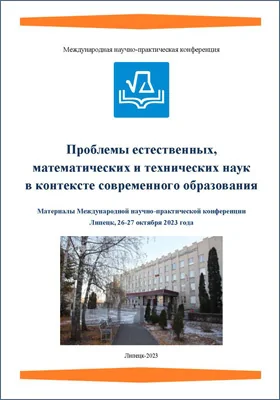 Международная научно-практическая конференция

Проблемы естественных, математических и технических наук в контексте современного образования

Материалы Международной научно-практической конференции
Липецк, 26-27 октября 2023 года

Липецк-2023